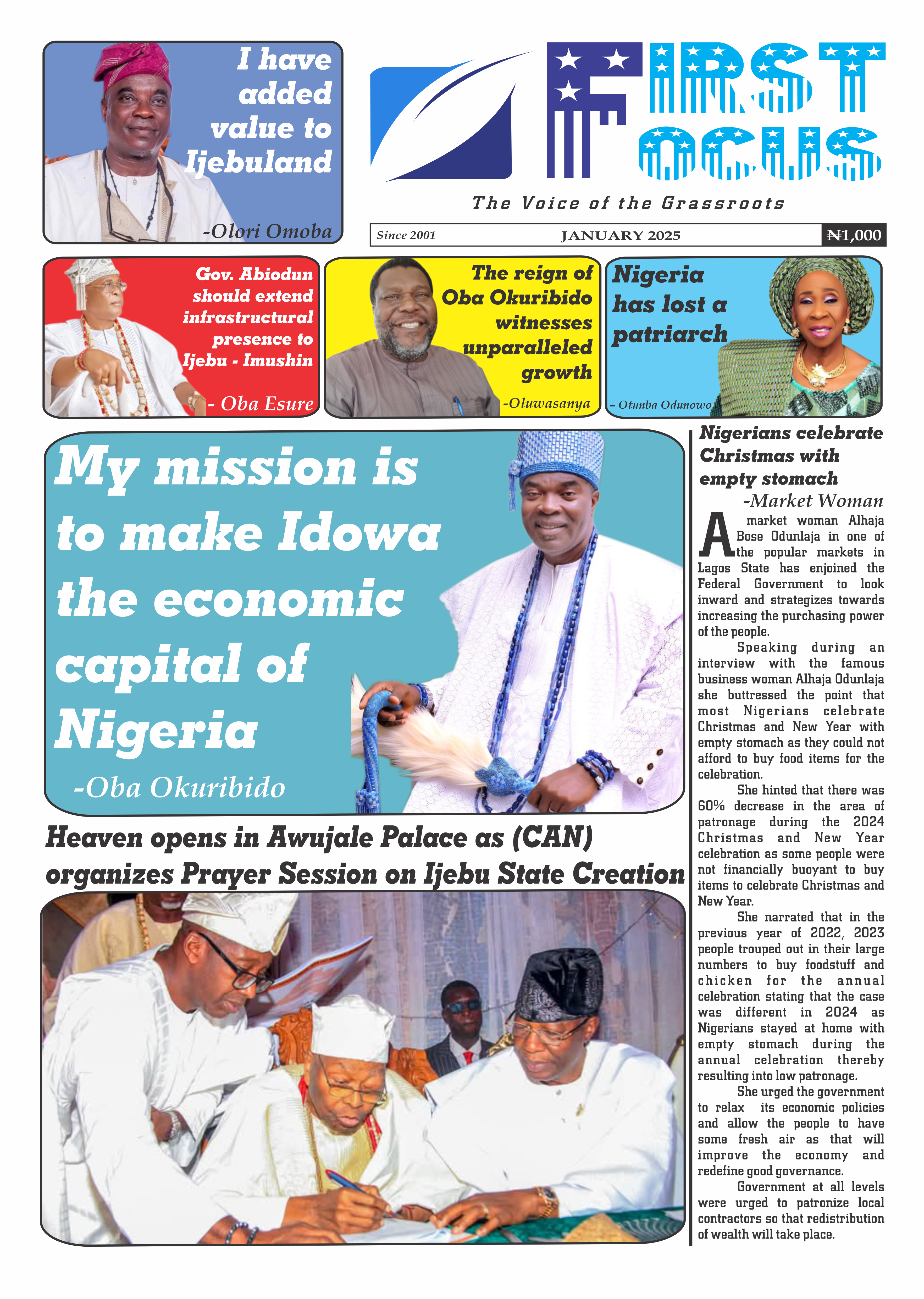 I have added value to Ijebuland

-Olori Omoba

FIRST FOCUS

The Voice of the Grassroots

Since 2001 JANUARY 2025 ₦1,000

Gov. Abiodun should extend infrastructural presence to Ijebu - Imushin

- Oba Esure

The reign of Oba Okuribido witnesses unparalleled growth

-Oluwasanya

Nigeria has lost a patriarch

- Otunba Odunowo

My mission is to make Idowa the economic capital of Nigeria

-Oba Okuribido

Heaven opens in Awujale Palace as (CAN) organizes Prayer Session on Ijebu State Creation

Nigerians celebrate Christmas with empty stomach

-Market Woman

A market woman Alhaja Bose Odunlaja in one of the popular markets in Lagos State has enjoined the Federal Government to look inward and strategizes towards increasing the purchasing power of the people.

Speaking during an interview with the famous business woman Alhaja Odunlaja she buttressed the point that most Nigerians celebrate Christmas and New Year with empty stomach as they could not afford to buy food items for the celebration.

She hinted that there was 60% decrease in the area of patronage during the 2024 Christmas and New Year celebration as some people were not financially buoyant to buy items to celebrate Christmas and New Year.

She narrated that in the previous year of 2022, 2023 people trouped out in their large numbers to buy foodstuff and chicken for the annual celebration stating that the case was different in 2024 as Nigerians stayed at home with empty stomach during the annual celebration thereby resulting into low patronage.

She urged the government to relax its economic policies and allow the people to have some fresh air as that will improve the economy and redefine good governance.

Government at all levels were urged to patronize local contractors so that redistribution of wealth will take place.